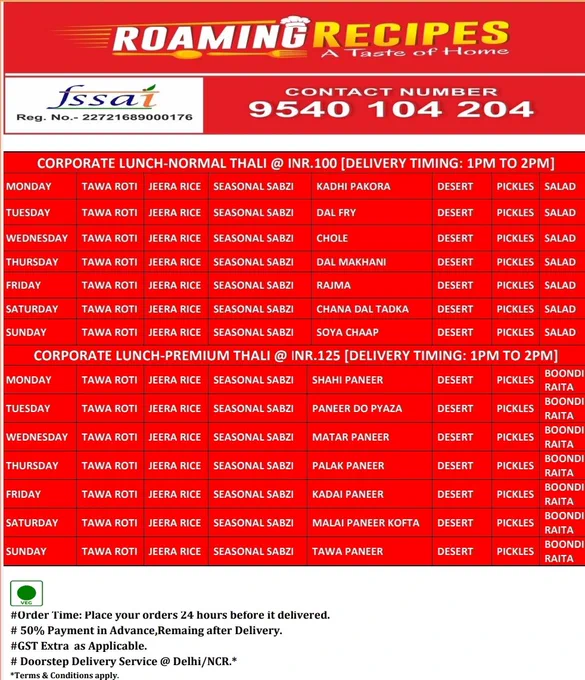 ROAMING RECIPES
A Taste of Home

fssai
Reg. No.- 22721689000176

CONTACT NUMBER
9540 104 204

CORPORATE LUNCH-NORMAL THALI @ INR.100 [DELIVERY TIMING: 1PM TO 2PM]

| MONDAY | TAWA ROTI | JEERA RICE | SEASONAL SABZI | KADHI PAKORA | DESERT | PICKLES | SALAD |
|---|---|---|---|---|---|---|---|
| TUESDAY | TAWA ROTI | JEERA RICE | SEASONAL SABZI | DAL FRY | DESERT | PICKLES | SALAD |
| WEDNESDAY | TAWA ROTI | JEERA RICE | SEASONAL SABZI | CHOLE | DESERT | PICKLES | SALAD |
| THURSDAY | TAWA ROTI | JEERA RICE | SEASONAL SABZI | DAL MAKHANI | DESERT | PICKLES | SALAD |
| FRIDAY | TAWA ROTI | JEERA RICE | SEASONAL SABZI | RAJMA | DESERT | PICKLES | SALAD |
| SATURDAY | TAWA ROTI | JEERA RICE | SEASONAL SABZI | CHANA DAL TADKA | DESERT | PICKLES | SALAD |
| SUNDAY | TAWA ROTI | JEERA RICE | SEASONAL SABZI | SOYA CHAAP | DESERT | PICKLES | SALAD |

CORPORATE LUNCH-PREMIUM THALI @ INR.125 [DELIVERY TIMING: 1PM TO 2PM]

| MONDAY | TAWA ROTI | JEERA RICE | SEASONAL SABZI | SHAHI PANEER | DESERT | PICKLES | BOONDI RAITA |
|---|---|---|---|---|---|---|---|
| TUESDAY | TAWA ROTI | JEERA RICE | SEASONAL SABZI | PANEER DO PYAZA | DESERT | PICKLES | BOONDI RAITA |
| WEDNESDAY | TAWA ROTI | JEERA RICE | SEASONAL SABZI | MATAR PANEER | DESERT | PICKLES | BOONDI RAITA |
| THURSDAY | TAWA ROTI | JEERA RICE | SEASONAL SABZI | PALAK PANEER | DESERT | PICKLES | BOONDI RAITA |
| FRIDAY | TAWA ROTI | JEERA RICE | SEASONAL SABZI | KADAI PANEER | DESERT | PICKLES | BOONDI RAITA |
| SATURDAY | TAWA ROTI | JEERA RICE | SEASONAL SABZI | MALAI PANEER KOFTA | DESERT | PICKLES | BOONDI RAITA |
| SUNDAY | TAWA ROTI | JEERA RICE | SEASONAL SABZI | TAWA PANEER | DESERT | PICKLES | BOONDI RAITA |

VEG
#Order Time: Place your orders 24 hours before it delivered.
# 50% Payment in Advance,Remaing after Delivery.
#GST Extra as Applicable.
# Doorstep Delivery Service @ Delhi/NCR.*
*Terms & Conditions apply.